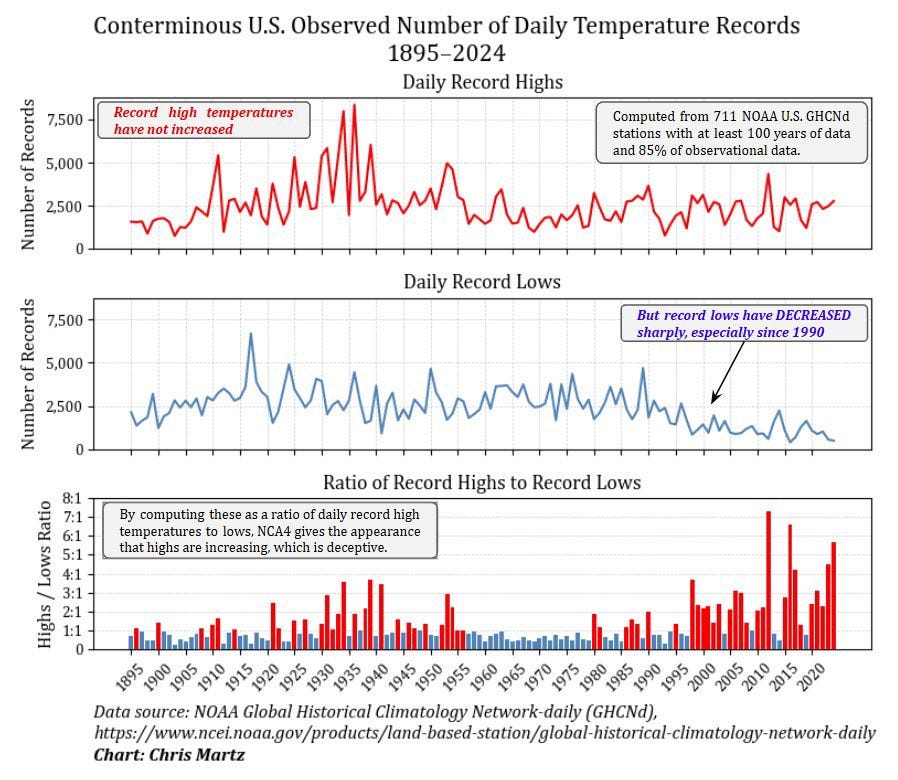 Conterminous U.S. Observed Number of Daily Temperature Records
1895–2024

Daily Record Highs

Number of Records

7,500
5,000
2,500
0

Record high temperatures have not increased

Computed from 711 NOAA U.S. GHCNd stations with at least 100 years of data and 85% of observational data.

Daily Record Lows

Number of Records

7,500
5,000
2,500
0

But record lows have DECREASED sharply, especially since 1990

Ratio of Record Highs to Record Lows

Highs / Lows Ratio

8:1
7:1
6:1
5:1
4:1
3:1
2:1
1:1
0

By computing these as a ratio of daily record high temperatures to lows, NCA4 gives the appearance that highs are increasing, which is deceptive.

1895 1900 1905 1910 1915 1920 1925 1930 1935 1940 1945 1950 1955 1960 1965 1970 1975 1980 1985 1990 1995 2000 2005 2010 2015 2020

Data source: NOAA Global Historical Climatology Network-daily (GHCNd), https://www.ncei.noaa.gov/products/land-based-station/global-historical-climatology-network-daily
Chart: Chris Martz